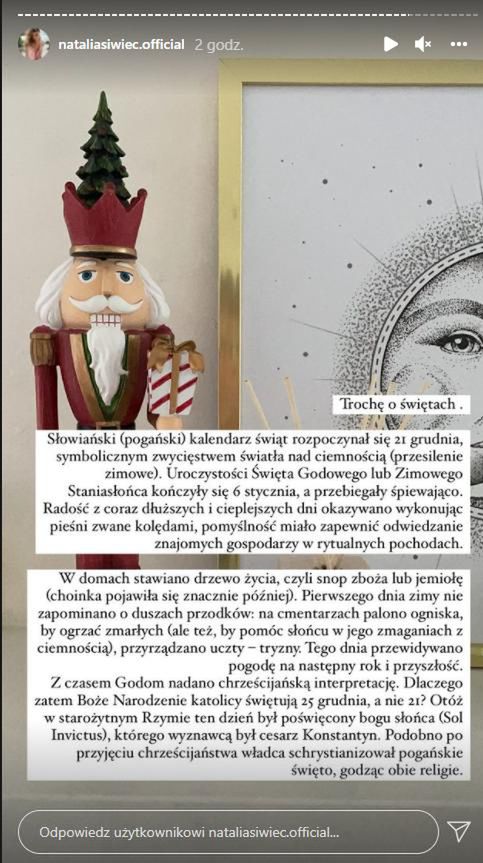 nataliasiwiec.official 2 godz.

Trochę o świętach .

Słowiański (pogański) kalendarz świąt rozpoczynał się 21 grudnia, symbolicznym zwycięstwem światła nad ciemnością (przesilenie zimowe). Uroczystości Święta Godowego lub Zimowego Staniasłońca kończyły się 6 stycznia, a przebiegały śpiewająco. Radość z coraz dłuższych i cieplejszych dni okazywano wykonując pieśni zwane kolędami, pomyślność miało zapewnić odwiedzanie znajomych gospodarzy w rytualnych pochodach.

W domach stawiano drzewo życia, czyli snop zboża lub jemiołę (choinka pojawiła się znacznie później). Pierwszego dnia zimy nie zapominano o duszach przodków: na cmentarzach palono ogniska, by ogrzać zmarłych (ale też, by pomóc słońcu w jego zmaganiach z ciemnością), przyrządzano uczty – tryzny. Tego dnia przewidywano pogodę na następny rok i przyszłość.
Z czasem Godom nadano chrześcijańską interpretację. Dlaczego zatem Boże Narodzenie katolicy świętują 25 grudnia, a nie 21? Otóż w starożytnym Rzymie ten dzień był poświęcony bogu słońca (Sol Invictus), którego wyznawcą był cesarz Konstantyn. Podobno po przyjęciu chrześcijaństwa władca schrystianizował pogańskie święto, godząc obie religie.

Odpowiedz użytkownikowi nataliasiwiec.official...